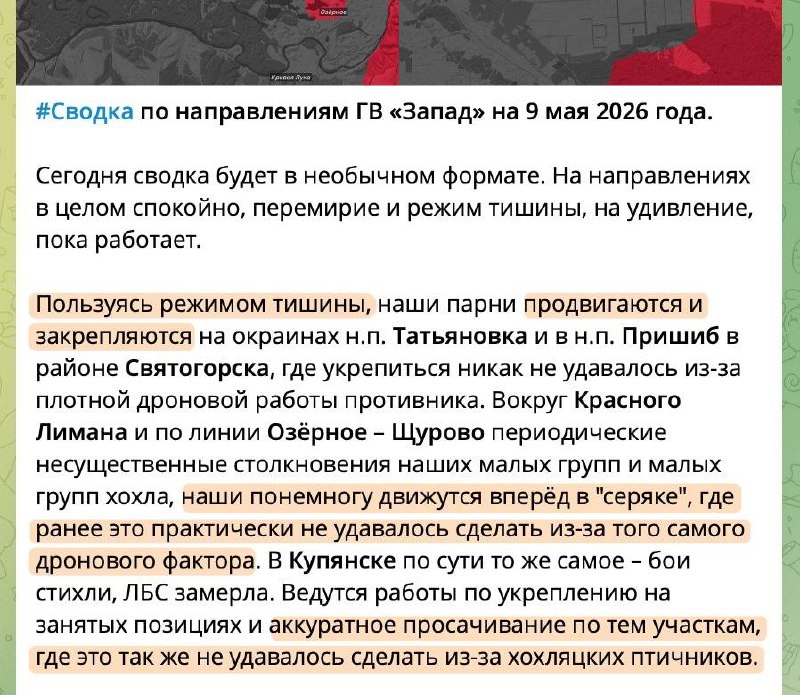 Озёрное

Кривая Лука

#Сводка по направлениям ГВ «Запад» на 9 мая 2026 года.

Сегодня сводка будет в необычном формате. На направлениях в целом спокойно, перемирие и режим тишины, на удивление, пока работает.

Пользуясь режимом тишины, наши парни продвигаются и закрепляются на окраинах н.п. Татьяновка и в н.п. Пришиб в районе Святогорска, где укрепиться никак не удавалось из-за плотной дроновой работы противника. Вокруг Красного Лимана и по линии Озёрное – Щурово периодические несущественные столкновения наших малых групп и малых групп хохла, наши понемногу движутся вперёд в "серяке", где ранее это практически не удавалось сделать из-за того самого дронового фактора. В Купянске по сути то же самое – бои стихли, ЛБС замерла. Ведутся работы по укреплению на занятых позициях и аккуратное просачивание по тем участкам, где это так же не удавалось сделать из-за хохляцких птичников.